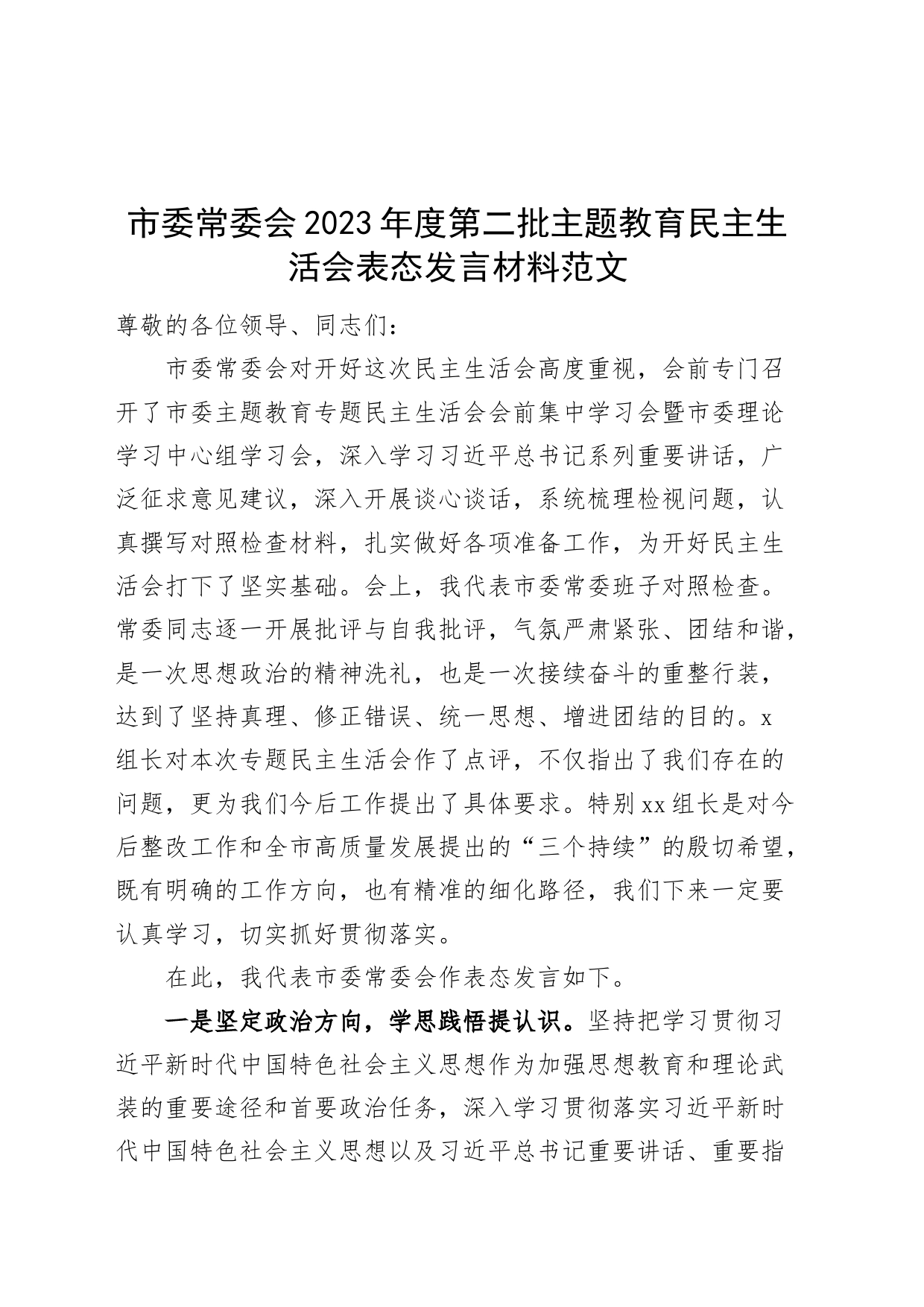 市委常委会2023年度第二批主题教育民主生活会表态发言材料范文

尊敬的各位领导、同志们：

市委常委会对开好这次民主生活会高度重视，会前专门召开了市委主题教育专题民主生活会会前集中学习会暨市委理论学习中心组学习会，深入学习习近平总书记系列重要讲话，广泛征求意见建议，深入开展谈心谈话，系统梳理检视问题，认真撰写对照检查材料，扎实做好各项准备工作，为开好民主生活会打下了坚实基础。会上，我代表市委常委班子对照检查。常委同志逐一开展批评与自我批评，气氛严肃紧张、团结和谐，是一次思想政治的精神洗礼，也是一次接续奋斗的重整行装，达到了坚持真理、修正错误、统一思想、增进团结的目的。x组长对本次专题民主生活会作了点评，不仅指出了我们存在的问题，更为我们今后工作提出了具体要求。特别xx组长是对今后整改工作和全市高质量发展提出的“三个持续”的殷切希望，既有明确的工作方向，也有精准的细化路径，我们下来一定要认真学习，切实抓好贯彻落实。

在此，我代表市委常委会作表态发言如下。

一是坚定政治方向，学思践悟提认识。坚持把学习贯彻习近平新时代中国特色社会主义思想作为加强思想教育和理论武装的重要途径和首要政治任务，深入学习贯彻落实习近平新时代中国特色社会主义思想以及习近平总书记重要讲话、重要指